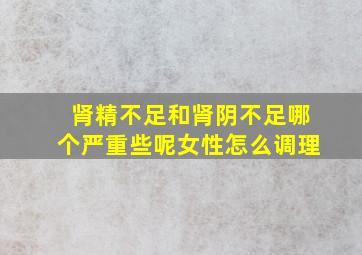 肾精不足和肾阴不足哪个严重些呢女性怎么调理